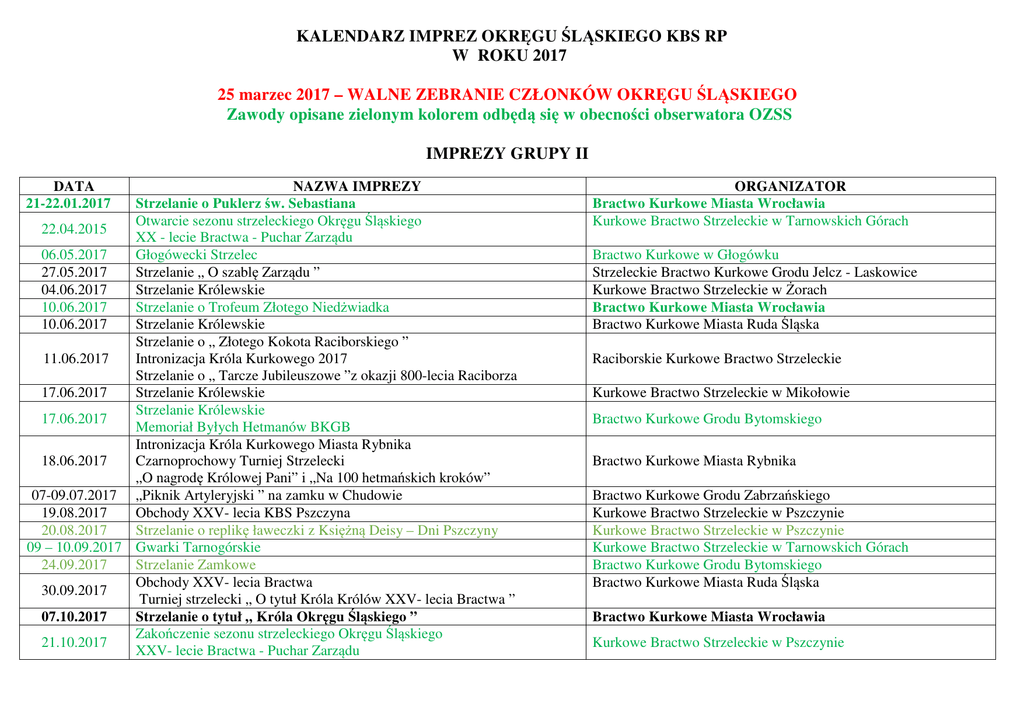 KALENDARZ IMPREZ OKRĘGU ŚLĄSKIEGO KBS RP
W ROKU 2017

25 marzec 2017 – WALNE ZEBRANIE CZŁONKÓW OKRĘGU ŚLĄSKIEGO
Zawody opisane zielonym kolorem odbędą się w obecności obserwatora OZSS

IMPREZY GRUPY II

| DATA | NAZWA IMPREZY | ORGANIZATOR |
|---|---|---|
| 21-22.01.2017 | Strzelanie o Puklerz św. Sebastiana | Bractwo Kurkowe Miasta Wrocławia |
| 22.04.2015 | Otwarcie sezonu strzeleckiego Okręgu Śląskiego XX - lecie Bractwa - Puchar Zarządu | Kurkowe Bractwo Strzeleckie w Tarnowskich Górach |
| 06.05.2017 | Głogówecki Strzelec | Bractwo Kurkowe w Głogówku |
| 27.05.2017 | Strzelanie „ O szablę Zarządu ” | Strzeleckie Bractwo Kurkowe Grodu Jelcz - Laskowice |
| 04.06.2017 | Strzelanie Królewskie | Kurkowe Bractwo Strzeleckie w Żorach |
| 10.06.2017 | Strzelanie o Trofeum Złotego Niedźwiadka | Bractwo Kurkowe Miasta Wrocławia |
| 10.06.2017 | Strzelanie Królewskie | Bractwo Kurkowe Miasta Ruda Śląska |
| 11.06.2017 | Strzelanie o „ Złotego Kokota Raciborskiego ” Intronizacja Króla Kurkowego 2017 Strzelanie o „ Tarcze Jubileuszowe ”z okazji 800-lecia Raciborza | Raciborskie Kurkowe Bractwo Strzeleckie |
| 17.06.2017 | Strzelanie Królewskie | Kurkowe Bractwo Strzeleckie w Mikołowie |
| 17.06.2017 | Strzelanie Królewskie Memoriał Byłych Hetmanów BKGB | Bractwo Kurkowe Grodu Bytomskiego |
| 18.06.2017 | Intronizacja Króla Kurkowego Miasta Rybnika Czarnoprochowy Turniej Strzelecki „O nagrodę Królowej Pani” i „Na 100 hetmańskich kroków” | Bractwo Kurkowe Miasta Rybnika |
| 07-09.07.2017 | „Piknik Artyleryjski ” na zamku w Chudowie | Bractwo Kurkowe Grodu Zabrzańskiego |
| 19.08.2017 | Obchody XXV- lecia KBS Pszczyna | Kurkowe Bractwo Strzeleckie w Pszczynie |
| 20.08.2017 | Strzelanie o replikę ławeczki z Księżną Deisy – Dni Pszczyny | Kurkowe Bractwo Strzeleckie w Pszczynie |
| 09 – 10.09.2017 | Gwarki Tarnogórskie | Kurkowe Bractwo Strzeleckie w Tarnowskich Górach |
| 24.09.2017 | Strzelanie Zamkowe | Bractwo Kurkowe Grodu Bytomskiego |
| 30.09.2017 | Obchody XXV- lecia Bractwa Turniej strzelecki „ O tytuł Króla Królów XXV- lecia Bractwa ” | Bractwo Kurkowe Miasta Ruda Śląska |
| 07.10.2017 | Strzelanie o tytuł „ Króla Okręgu Śląskiego ” | Bractwo Kurkowe Miasta Wrocławia |
| 21.10.2017 | Zakończenie sezonu strzeleckiego Okręgu Śląskiego XXV- lecie Bractwa - Puchar Zarządu | Kurkowe Bractwo Strzeleckie w Pszczynie |